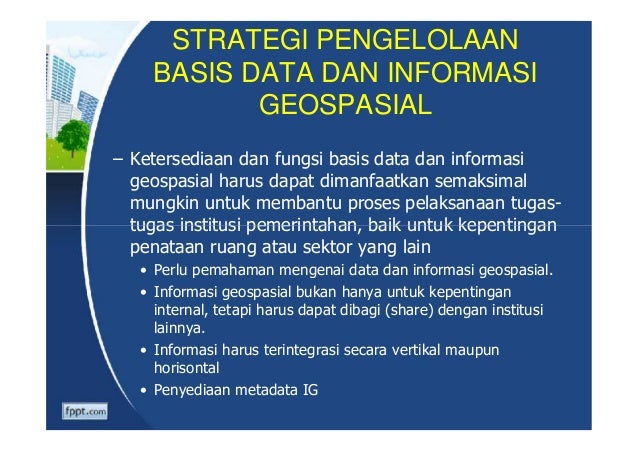 STRATEGI PENGELOLAAN BASIS DATA DAN INFORMASI GEOSPASIAL

– Ketersediaan dan fungsi basis data dan informasi geospasial harus dapat dimanfaatkan semaksimal mungkin untuk membantu proses pelaksanaan tugas-tugas institusi pemerintahan, baik untuk kepentingan penataan ruang atau sektor yang lain

• Perlu pemahaman mengenai data dan informasi geospasial.
• Informasi geospasial bukan hanya untuk kepentingan internal, tetapi harus dapat dibagi (share) dengan institusi lainnya.
• Informasi harus terintegrasi secara vertikal maupun horisontal
• Penyediaan metadata IG

fppt.com